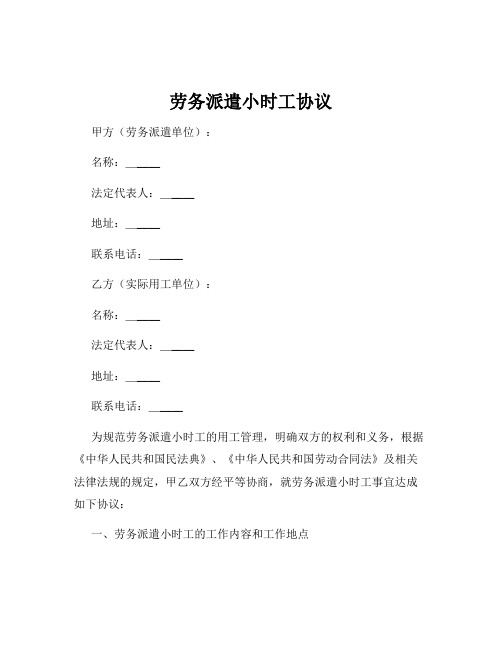 劳务派遣小时工协议

甲方（劳务派遣单位）：

名称：______

法定代表人：______

地址：______

联系电话：______

乙方（实际用工单位）：

名称：______

法定代表人：______

地址：______

联系电话：______

为规范劳务派遣小时工的用工管理，明确双方的权利和义务，根据《中华人民共和国民法典》、《中华人民共和国劳动合同法》及相关法律法规的规定，甲乙双方经平等协商，就劳务派遣小时工事宜达成如下协议：

一、劳务派遣小时工的工作内容和工作地点